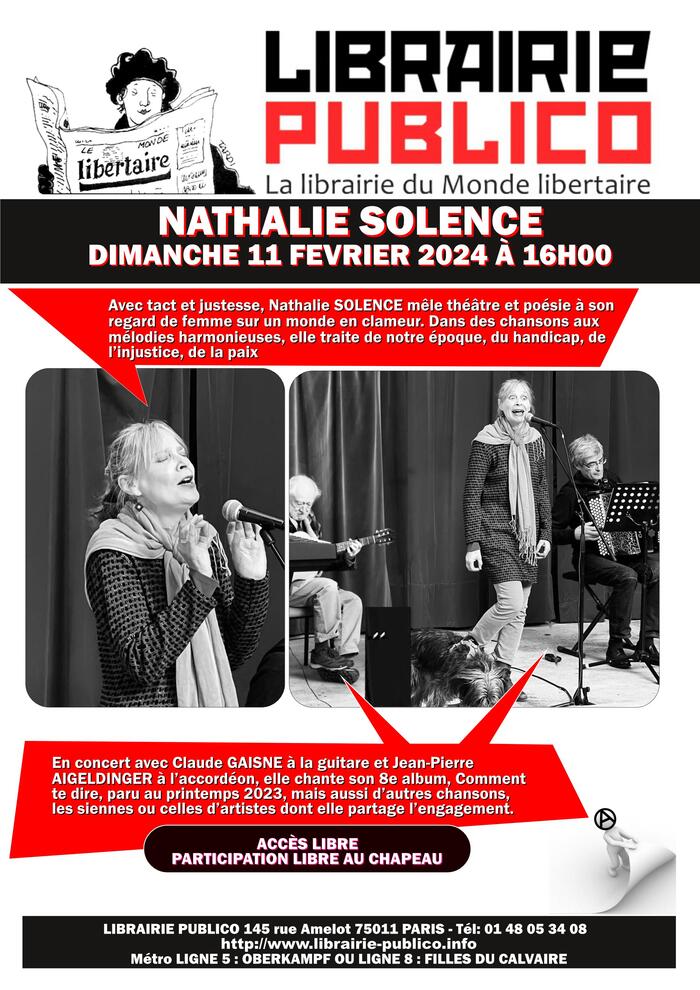 LE MONDE
libertaire

LIBRAIRIE
PUBLICO
La librairie du Monde libertaire

NATHALIE SOLENCE
DIMANCHE 11 FEVRIER 2024 À 16H00

Avec tact et justesse, Nathalie SOLENCE mêle théâtre et poésie à son regard de femme sur un monde en clameur. Dans des chansons aux mélodies harmonieuses, elle traite de notre époque, du handicap, de l'injustice, de la paix

En concert avec Claude GAISNE à la guitare et Jean-Pierre AIGELDINGER à l'accordéon, elle chante son 8e album, Comment te dire, paru au printemps 2023, mais aussi d'autres chansons, les siennes ou celles d'artistes dont elle partage l'engagement.

ACCÈS LIBRE
PARTICIPATION LIBRE AU CHAPEAU

LIBRAIRIE PUBLICO 145 rue Amelot 75011 PARIS - Tél: 01 48 05 34 08
http://www.librairie-publico.info
Métro LIGNE 5 : OBERKAMPF OU LIGNE 8 : FILLES DU CALVAIRE